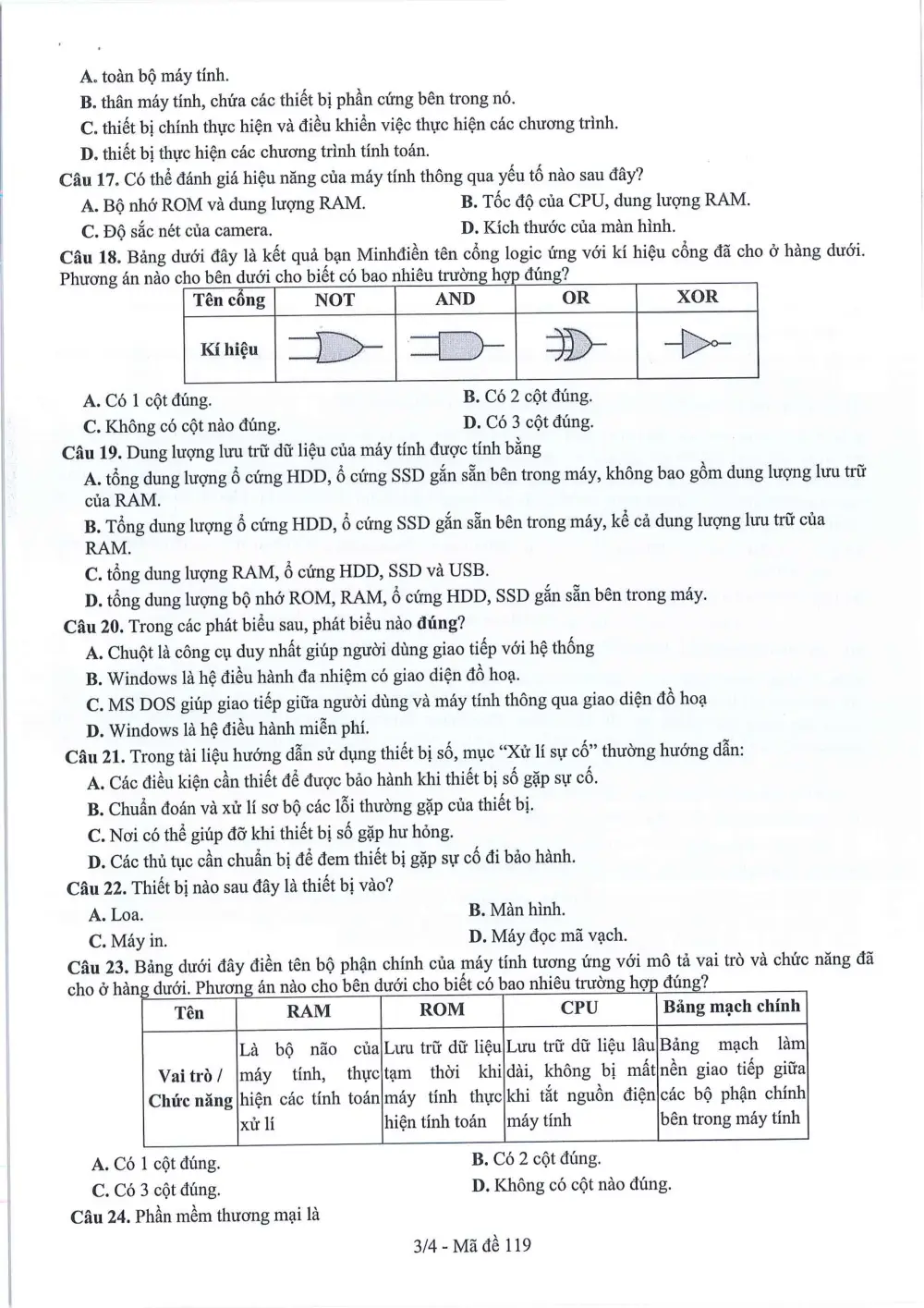 A. toàn bộ máy tính.
B. thân máy tính, chứa các thiết bị phần cứng bên trong nó.
C. thiết bị chính thực hiện và điều khiển việc thực hiện các chương trình.
D. thiết bị thực hiện các chương trình tính toán.

Câu 17. Có thể đánh giá hiệu năng của máy tính thông qua yếu tố nào sau đây?
A. Bộ nhớ ROM và dung lượng RAM.
B. Tốc độ của CPU, dung lượng RAM.
C. Độ sắc nét của camera.
D. Kích thước của màn hình.

Câu 18. Bảng dưới đây là kết quả bạn Minhđiền tên cổng logic ứng với kí hiệu cổng đã cho ở hàng dưới. Phương án nào cho bên dưới cho biết có bao nhiêu trường hợp đúng?

| Tên cổng | NOT | AND | OR | XOR |
|---|---|---|---|---|
| Kí hiệu | | | | |

A. Có 1 cột đúng.
B. Có 2 cột đúng.
C. Không có cột nào đúng.
D. Có 3 cột đúng.

Câu 19. Dung lượng lưu trữ dữ liệu của máy tính được tính bằng
A. tổng dung lượng ổ cứng HDD, ổ cứng SSD gắn sẵn bên trong máy, không bao gồm dung lượng lưu trữ của RAM.
B. Tổng dung lượng ổ cứng HDD, ổ cứng SSD gắn sẵn bên trong máy, kể cả dung lượng lưu trữ của RAM.
C. tổng dung lượng RAM, ổ cứng HDD, SSD và USB.
D. tổng dung lượng bộ nhớ ROM, RAM, ổ cứng HDD, SSD gắn sẵn bên trong máy.

Câu 20. Trong các phát biểu sau, phát biểu nào đúng?
A. Chuột là công cụ duy nhất giúp người dùng giao tiếp với hệ thống
B. Windows là hệ điều hành đa nhiệm có giao diện đồ hoạ.
C. MS DOS giúp giao tiếp giữa người dùng và máy tính thông qua giao diện đồ hoạ
D. Windows là hệ điều hành miễn phí.

Câu 21. Trong tài liệu hướng dẫn sử dụng thiết bị số, mục "Xử lí sự cố" thường hướng dẫn:
A. Các điều kiện cần thiết để được bảo hành khi thiết bị số gặp sự cố.
B. Chuẩn đoán và xử lí sơ bộ các lỗi thường gặp của thiết bị.
C. Nơi có thể giúp đỡ khi thiết bị số gặp hư hỏng.
D. Các thủ tục cần chuẩn bị để đem thiết bị gặp sự cố đi bảo hành.

Câu 22. Thiết bị nào sau đây là thiết bị vào?
A. Loa.
B. Màn hình.
C. Máy in.
D. Máy đọc mã vạch.

Câu 23. Bảng dưới đây điền tên bộ phận chính của máy tính tương ứng với mô tả vai trò và chức năng đã cho ở hàng dưới. Phương án nào cho bên dưới cho biết có bao nhiêu trường hợp đúng?

| Tên | RAM | ROM | CPU | Bảng mạch chính |
|---|---|---|---|---|
| Vai trò / Chức năng | Là bộ não của máy tính, thực hiện các tính toán xử lí | Lưu trữ dữ liệu tạm thời khi máy tính thực hiện tính toán | Lưu trữ dữ liệu lâu dài, không bị mất khi tắt nguồn điện máy tính | Bảng mạch làm nền giao tiếp giữa các bộ phận chính bên trong máy tính |

A. Có 1 cột đúng.
B. Có 2 cột đúng.
C. Có 3 cột đúng.
D. Không có cột nào đúng.

Câu 24. Phần mềm thương mại là

3/4 - Mã đề 119